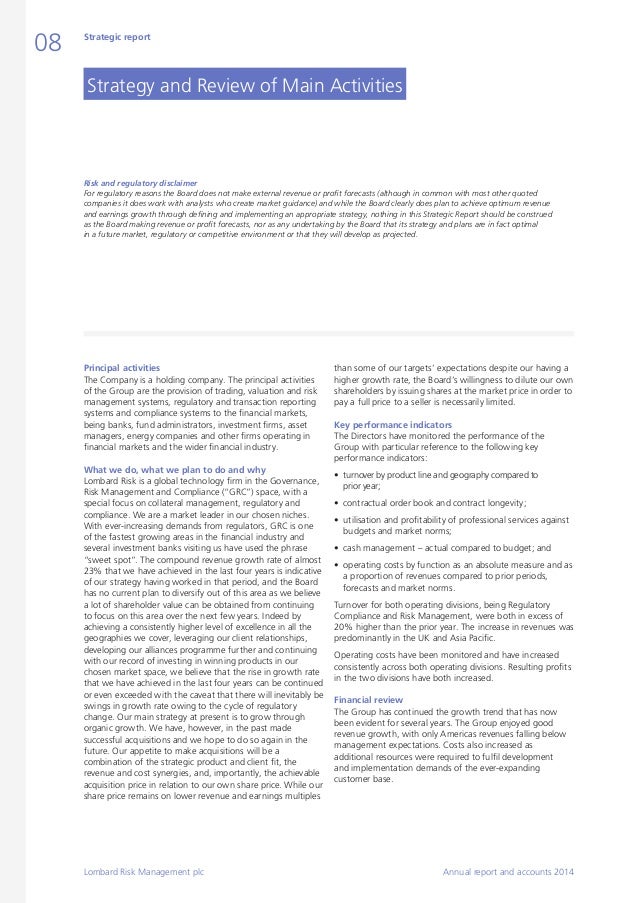 08

Strategic report

Strategy and Review of Main Activities

Risk and regulatory disclaimer
For regulatory reasons the Board does not make external revenue or profit forecasts (although in common with most other quoted companies it does work with analysts who create market guidance) and while the Board clearly does plan to achieve optimum revenue and earnings growth through defining and implementing an appropriate strategy, nothing in this Strategic Report should be construed as the Board making revenue or profit forecasts, nor as any undertaking by the Board that its strategy and plans are in fact optimal in a future market, regulatory or competitive environment or that they will develop as projected.

Principal activities
The Company is a holding company. The principal activities of the Group are the provision of trading, valuation and risk management systems, regulatory and transaction reporting systems and compliance systems to the financial markets, being banks, fund administrators, investment firms, asset managers, energy companies and other firms operating in financial markets and the wider financial industry.

What we do, what we plan to do and why
Lombard Risk is a global technology firm in the Governance, Risk Management and Compliance ("GRC") space, with a special focus on collateral management, regulatory and compliance. We are a market leader in our chosen niches. With ever-increasing demands from regulators, GRC is one of the fastest growing areas in the financial industry and several investment banks visiting us have used the phrase "sweet spot". The compound revenue growth rate of almost 23% that we have achieved in the last four years is indicative of our strategy having worked in that period, and the Board has no current plan to diversify out of this area as we believe a lot of shareholder value can be obtained from continuing to focus on this area over the next few years. Indeed by achieving a consistently higher level of excellence in all the geographies we cover, leveraging our client relationships, developing our alliances programme further and continuing with our record of investing in winning products in our chosen market space, we believe that the rise in growth rate that we have achieved in the last four years can be continued or even exceeded with the caveat that there will inevitably be swings in growth rate owing to the cycle of regulatory change. Our main strategy at present is to grow through organic growth. We have, however, in the past made successful acquisitions and we hope to do so again in the future. Our appetite to make acquisitions will be a combination of the strategic product and client fit, the revenue and cost synergies, and, importantly, the achievable acquisition price in relation to our own share price. While our share price remains on lower revenue and earnings multiples than some of our targets' expectations despite our having a higher growth rate, the Board's willingness to dilute our own shareholders by issuing shares at the market price in order to pay a full price to a seller is necessarily limited.

Key performance indicators
The Directors have monitored the performance of the Group with particular reference to the following key performance indicators:

• turnover by product line and geography compared to prior year;
• contractual order book and contract longevity;
• utilisation and profitability of professional services against budgets and market norms;
• cash management – actual compared to budget; and
• operating costs by function as an absolute measure and as a proportion of revenues compared to prior periods, forecasts and market norms.

Turnover for both operating divisions, being Regulatory Compliance and Risk Management, were both in excess of 20% higher than the prior year. The increase in revenues was predominantly in the UK and Asia Pacific.

Operating costs have been monitored and have increased consistently across both operating divisions. Resulting profits in the two divisions have both increased.

Financial review
The Group has continued the growth trend that has now been evident for several years. The Group enjoyed good revenue growth, with only Americas revenues falling below management expectations. Costs also increased as additional resources were required to fulfil development and implementation demands of the ever-expanding customer base.

Lombard Risk Management plc

Annual report and accounts 2014